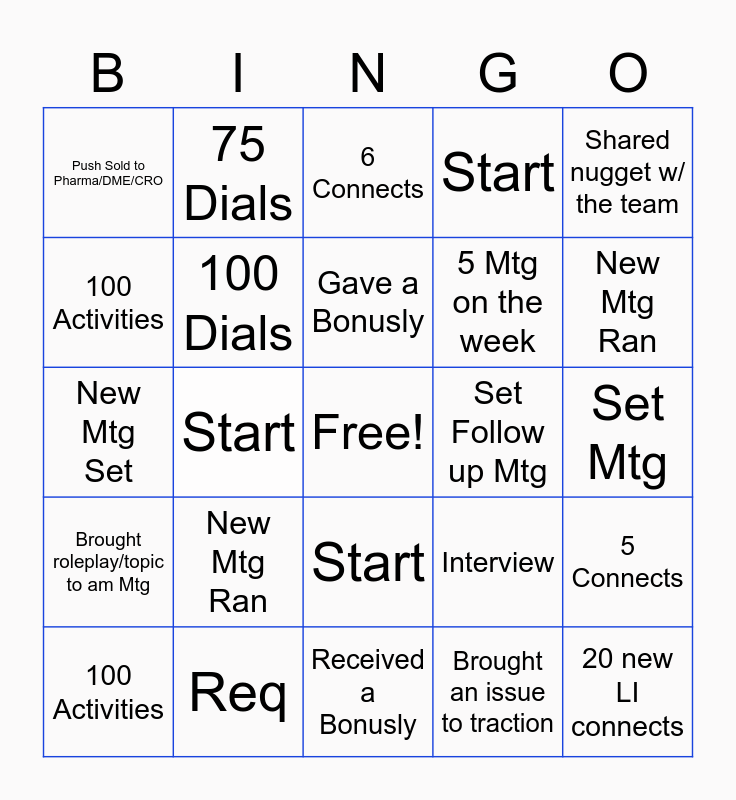 | B | I | N | G | O |
|---|---|---|---|---|
| Push Sold to Pharma/DME/CRO | 75 Dials | 6 Connects | Start | Shared nugget w/ the team |
| 100 Activities | 100 Dials | Gave a Bonusly | 5 Mtg on the week | New Mtg Ran |
| New Mtg Set | Start | Free! | Set Follow up Mtg | Set Mtg |
| Brought roleplay/topic to am Mtg | New Mtg Ran | Start | Interview | 5 Connects |
| 100 Activities | Req | Received a Bonusly | Brought an issue to traction | 20 new LI connects |